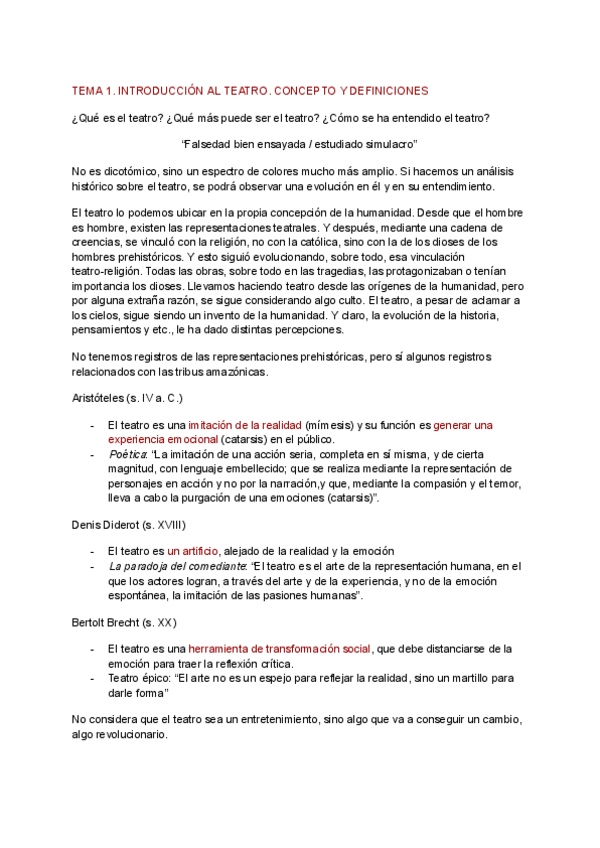 TEMA 1. INTRODUCCIÓN AL TEATRO. CONCEPTO Y DEFINICIONES

¿Qué es el teatro? ¿Qué más puede ser el teatro? ¿Cómo se ha entendido el teatro?

"Falsedad bien ensayada / estudiado simulacro"

No es dicotómico, sino un espectro de colores mucho más amplio. Si hacemos un análisis histórico sobre el teatro, se podrá observar una evolución en él y en su entendimiento.

El teatro lo podemos ubicar en la propia concepción de la humanidad. Desde que el hombre es hombre, existen las representaciones teatrales. Y después, mediante una cadena de creencias, se vinculó con la religión, no con la católica, sino con la de los dioses de los hombres prehistóricos. Y esto siguió evolucionando, sobre todo, esa vinculación teatro-religión. Todas las obras, sobre todo en las tragedias, las protagonizaban o tenían importancia los dioses. Llevamos haciendo teatro desde las orígenes de la humanidad, pero por alguna extraña razón, se sigue considerando algo culto. El teatro, a pesar de aclamar a los cielos, sigue siendo un invento de la humanidad. Y claro, la evolución de la historia, pensamientos y etc., le ha dado distintas percepciones.

No tenemos registros de las representaciones prehistóricas, pero sí algunos registros relacionados con las tribus amazónicas.

Aristóteles (s. IV a. C.)

- El teatro es una imitación de la realidad (mímesis) y su función es generar una experiencia emocional (catarsis) en el público.
- Poética: "La imitación de una acción seria, completa en sí misma, y de cierta magnitud, con lenguaje embellecido; que se realiza mediante la representación de personajes en acción y no por la narración,y que, mediante la compasión y el temor, lleva a cabo la purgación de una emociones (catarsis)".

Denis Diderot (s. XVIII)

- El teatro es un artificio, alejado de la realidad y la emoción
- La paradoja del comediante: "El teatro es el arte de la representación humana, en el que los actores logran, a través del arte y de la experiencia, y no de la emoción espontánea, la imitación de las pasiones humanas".

Bertolt Brecht (s. XX)

- El teatro es una herramienta de transformación social, que debe distanciarse de la emoción para traer la reflexión crítica.
- Teatro épico: "El arte no es un espejo para reflejar la realidad, sino un martillo para darle forma"

No considera que el teatro sea un entretenimiento, sino algo que va a conseguir un cambio, algo revolucionario.